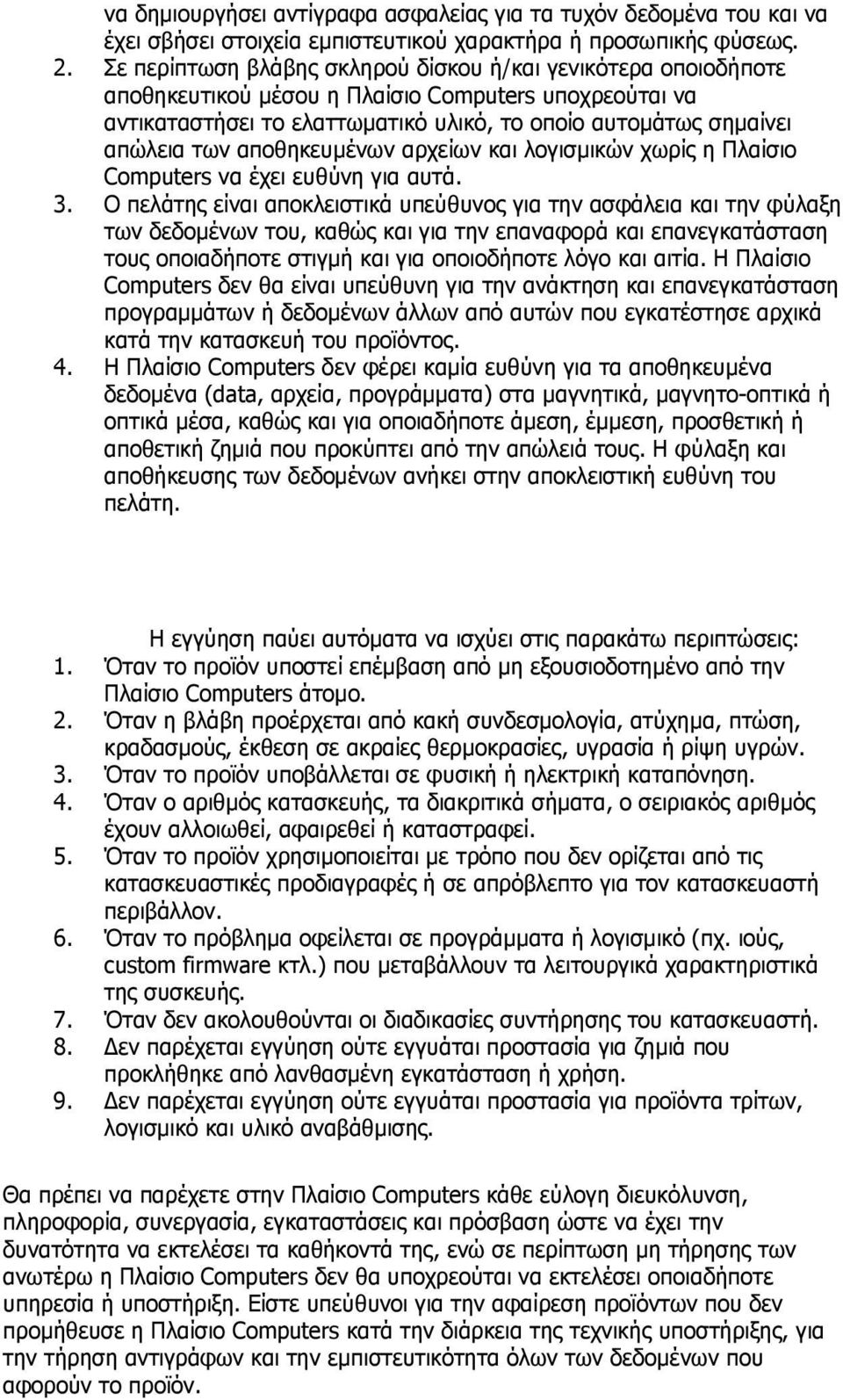 να δημιουργήσει αντίγραφα ασφαλείας για τα τυχόν δεδομένα του και να έχει σβήσει στοιχεία εμπιστευτικού χαρακτήρα ή προσωπικής φύσεως.
2. Σε περίπτωση βλάβης σκληρού δίσκου ή/και γενικότερα οποιοδήποτε αποθηκευτικού μέσου η Πλαίσιο Computers υποχρεούται να αντικαταστήσει το ελαττωματικό υλικό, το οποίο αυτομάτως σημαίνει απώλεια των αποθηκευμένων αρχείων και λογισμικών χωρίς η Πλαίσιο Computers να έχει ευθύνη για αυτά.
3. Ο πελάτης είναι αποκλειστικά υπεύθυνος για την ασφάλεια και την φύλαξη των δεδομένων του, καθώς και για την επαναφορά και επανεγκατάσταση τους οποιαδήποτε στιγμή και για οποιοδήποτε λόγο και αιτία. Η Πλαίσιο Computers δεν θα είναι υπεύθυνη για την ανάκτηση και επανεγκατάσταση προγραμμάτων ή δεδομένων άλλων από αυτών που εγκατέστησε αρχικά κατά την κατασκευή του προϊόντος.
4. Η Πλαίσιο Computers δεν φέρει καμία ευθύνη για τα αποθηκευμένα δεδομένα (data, αρχεία, προγράμματα) στα μαγνητικά, μαγνητο-οπτικά ή οπτικά μέσα, καθώς και για οποιαδήποτε άμεση, έμμεση, προσθετική ή αποθετική ζημιά που προκύπτει από την απώλειά τους. Η φύλαξη και αποθήκευσης των δεδομένων ανήκει στην αποκλειστική ευθύνη του πελάτη.

Η εγγύηση παύει αυτόματα να ισχύει στις παρακάτω περιπτώσεις:
1. Όταν το προϊόν υποστεί επέμβαση από μη εξουσιοδοτημένο από την Πλαίσιο Computers άτομο.
2. Όταν η βλάβη προέρχεται από κακή συνδεσμολογία, ατύχημα, πτώση, κραδασμούς, έκθεση σε ακραίες θερμοκρασίες, υγρασία ή ρίψη υγρών.
3. Όταν το προϊόν υποβάλλεται σε φυσική ή ηλεκτρική καταπόνηση.
4. Όταν ο αριθμός κατασκευής, τα διακριτικά σήματα, ο σειριακός αριθμός έχουν αλλοιωθεί, αφαιρεθεί ή καταστραφεί.
5. Όταν το προϊόν χρησιμοποιείται με τρόπο που δεν ορίζεται από τις κατασκευαστικές προδιαγραφές ή σε απρόβλεπτο για τον κατασκευαστή περιβάλλον.
6. Όταν το πρόβλημα οφείλεται σε προγράμματα ή λογισμικό (πχ. ιούς, custom firmware κτλ.) που μεταβάλλουν τα λειτουργικά χαρακτηριστικά της συσκευής.
7. Όταν δεν ακολουθούνται οι διαδικασίες συντήρησης του κατασκευαστή.
8. Δεν παρέχεται εγγύηση ούτε εγγυάται προστασία για ζημιά που προκλήθηκε από λανθασμένη εγκατάσταση ή χρήση.
9. Δεν παρέχεται εγγύηση ούτε εγγυάται προστασία για προϊόντα τρίτων, λογισμικό και υλικό αναβάθμισης.

Θα πρέπει να παρέχετε στην Πλαίσιο Computers κάθε εύλογη διευκόλυνση, πληροφορία, συνεργασία, εγκαταστάσεις και πρόσβαση ώστε να έχει την δυνατότητα να εκτελέσει τα καθήκοντά της, ενώ σε περίπτωση μη τήρησης των ανωτέρω η Πλαίσιο Computers δεν θα υποχρεούται να εκτελέσει οποιαδήποτε υπηρεσία ή υποστήριξη. Είστε υπεύθυνοι για την αφαίρεση προϊόντων που δεν προμήθευσε η Πλαίσιο Computers κατά την διάρκεια της τεχνικής υποστήριξης, για την τήρηση αντιγράφων και την εμπιστευτικότητα όλων των δεδομένων που αφορούν το προϊόν.